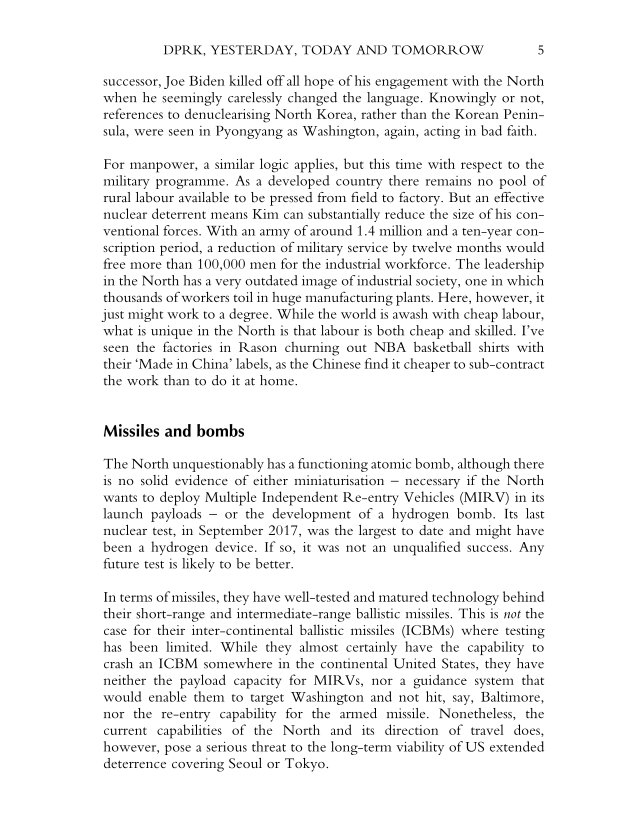 DPRK, YESTERDAY, TODAY AND TOMORROW 5

successor, Joe Biden killed off all hope of his engagement with the North when he seemingly carelessly changed the language. Knowingly or not, references to denuclearising North Korea, rather than the Korean Peninsula, were seen in Pyongyang as Washington, again, acting in bad faith.

For manpower, a similar logic applies, but this time with respect to the military programme. As a developed country there remains no pool of rural labour available to be pressed from field to factory. But an effective nuclear deterrent means Kim can substantially reduce the size of his conventional forces. With an army of around 1.4 million and a ten-year conscription period, a reduction of military service by twelve months would free more than 100,000 men for the industrial workforce. The leadership in the North has a very outdated image of industrial society, one in which thousands of workers toil in huge manufacturing plants. Here, however, it just might work to a degree. While the world is awash with cheap labour, what is unique in the North is that labour is both cheap and skilled. I've seen the factories in Rason churning out NBA basketball shirts with their 'Made in China' labels, as the Chinese find it cheaper to sub-contract the work than to do it at home.

Missiles and bombs

The North unquestionably has a functioning atomic bomb, although there is no solid evidence of either miniaturisation – necessary if the North wants to deploy Multiple Independent Re-entry Vehicles (MIRV) in its launch payloads – or the development of a hydrogen bomb. Its last nuclear test, in September 2017, was the largest to date and might have been a hydrogen device. If so, it was not an unqualified success. Any future test is likely to be better.

In terms of missiles, they have well-tested and matured technology behind their short-range and intermediate-range ballistic missiles. This is not the case for their inter-continental ballistic missiles (ICBMs) where testing has been limited. While they almost certainly have the capability to crash an ICBM somewhere in the continental United States, they have neither the payload capacity for MIRVs, nor a guidance system that would enable them to target Washington and not hit, say, Baltimore, nor the re-entry capability for the armed missile. Nonetheless, the current capabilities of the North and its direction of travel does, however, pose a serious threat to the long-term viability of US extended deterrence covering Seoul or Tokyo.